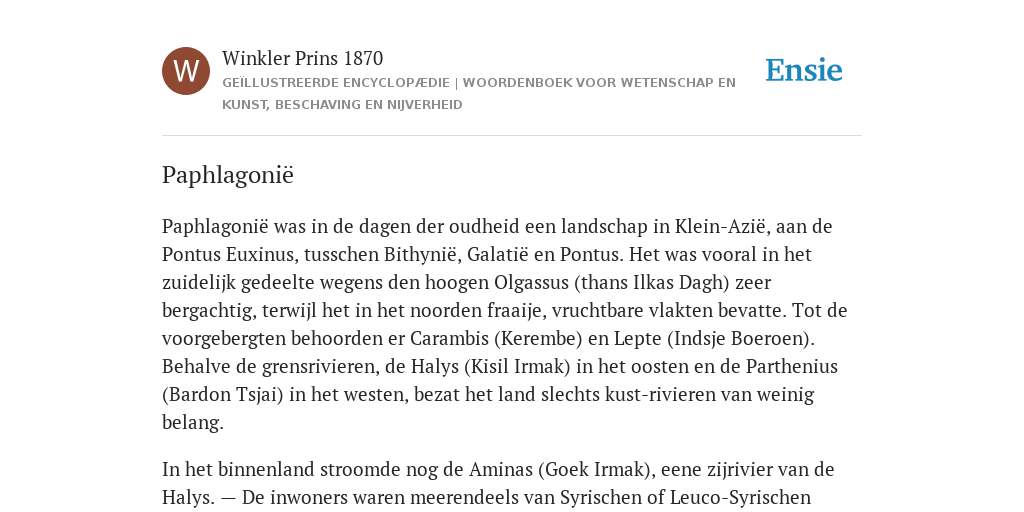 W

Winkler Prins 1870

GEÏLLUSTREERDE ENCYCLOPÆDIE | WOORDENBOEK VOOR WETENSCHAP EN KUNST, BESCHAVING EN NIJVERHEID

Ensie

Paphlagonië

Paphlagonië was in de dagen der oudheid een landschap in Klein-Azië, aan de Pontus Euxinus, tusschen Bithynië, Galatië en Pontus. Het was vooral in het zuidelijk gedeelte wegens den hoogen Olgassus (thans Ilkas Dagh) zeer bergachtig, terwijl het in het noorden fraaije, vruchtbare vlakten bevatte. Tot de voorgebergten behoorden er Carambis (Kerembe) en Lepte (Indsje Boeroen). Behalve de grensrivieren, de Halys (Kisil Irmak) in het oosten en de Parthenius (Bardon Tsjai) in het westen, bezat het land slechts kust-rivieren van weinig belang.

In het binnenland stroomde nog de Aminas (Goek Irmak), eene zijrivier van de Halys. — De inwoners waren meerendeels van Syrischen of Leuco-Syrischen